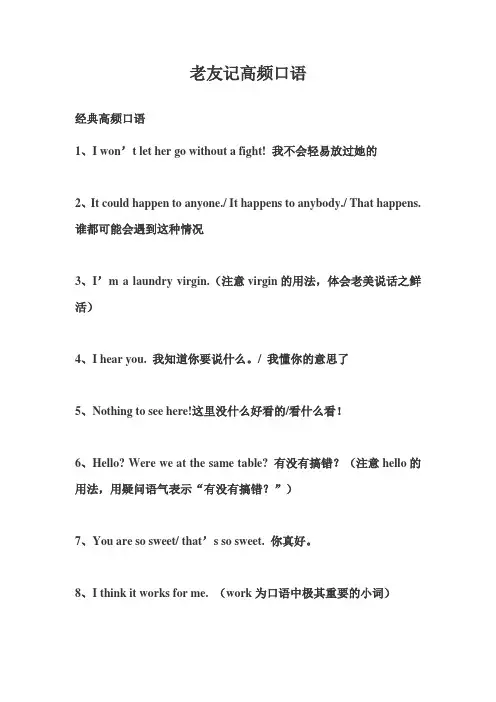 老友记高频口语

经典高频口语

1、I won’t let her go without a fight! 我不会轻易放过她的

2、It could happen to anyone./ It happens to anybody./ That happens. 谁都可能会遇到这种情况

3、I’m a laundry virgin.（注意 virgin 的用法，体会老美说话之鲜活）

4、I hear you. 我知道你要说什么。/ 我懂你的意思了

5、Nothing to see here!这里没什么好看的/看什么看！

6、Hello? Were we at the same table? 有没有搞错？（注意 hello 的用法，用疑问语气表示“有没有搞错？”）

7、You are so sweet/ that’s so sweet. 你真好。

8、I think it works for me. （work 为口语中极其重要的小词）